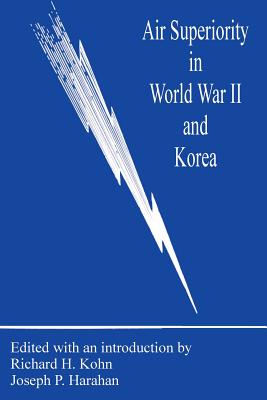 Air Superiority
in
World War II
and
Korea

Edited with an introduction by
Richard H. Kohn
Joseph P. Harahan